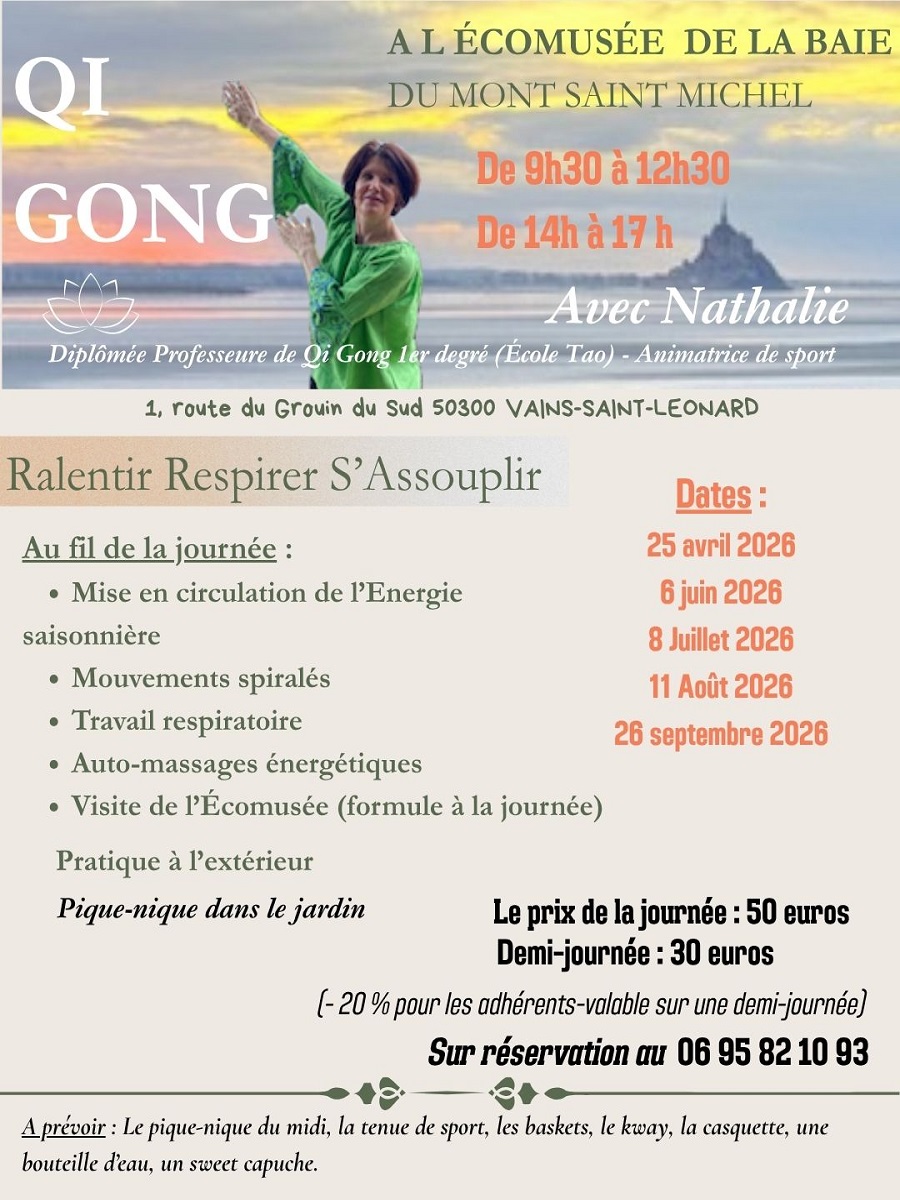 QI GONG

A L ÉCOMUSÉE DE LA BAIE DU MONT SAINT MICHEL

De 9h30 à 12h30
De 14h à 17 h

Avec Nathalie

Diplômée Professeure de Qi Gong 1er degré (École Tao) - Animatrice de sport

1, route du Grouin du Sud 50300 VAINS-SAINT-LEONARD

Ralentir Respirer S'Assouplir

Au fil de la journée :
• Mise en circulation de l'Energie saisonnière
• Mouvements spiralés
• Travail respiratoire
• Auto-massages énergétiques
• Visite de l'Écomusée (formule à la journée)

Pratique à l'extérieur

Pique-nique dans le jardin

Dates :
25 avril 2026
6 juin 2026
8 Juillet 2026
11 Août 2026
26 septembre 2026

Le prix de la journée : 50 euros
Demi-journée : 30 euros

(- 20 % pour les adhérents-valable sur une demi-journée)

Sur réservation au 06 95 82 10 93

A prévoir : Le pique-nique du midi, la tenue de sport, les baskets, le kway, la casquette, une bouteille d'eau, un sweet capuche.